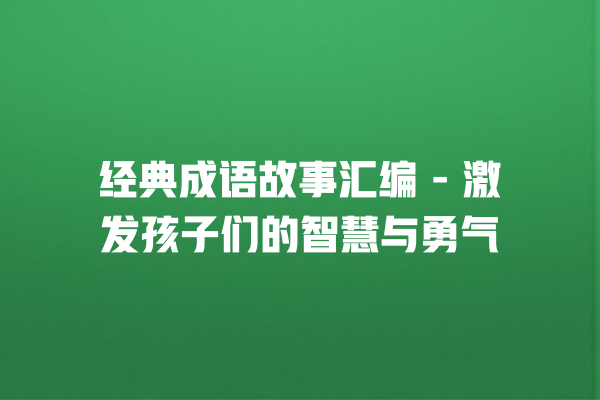 经典成语故事汇编 - 激发孩子们的智慧与勇气